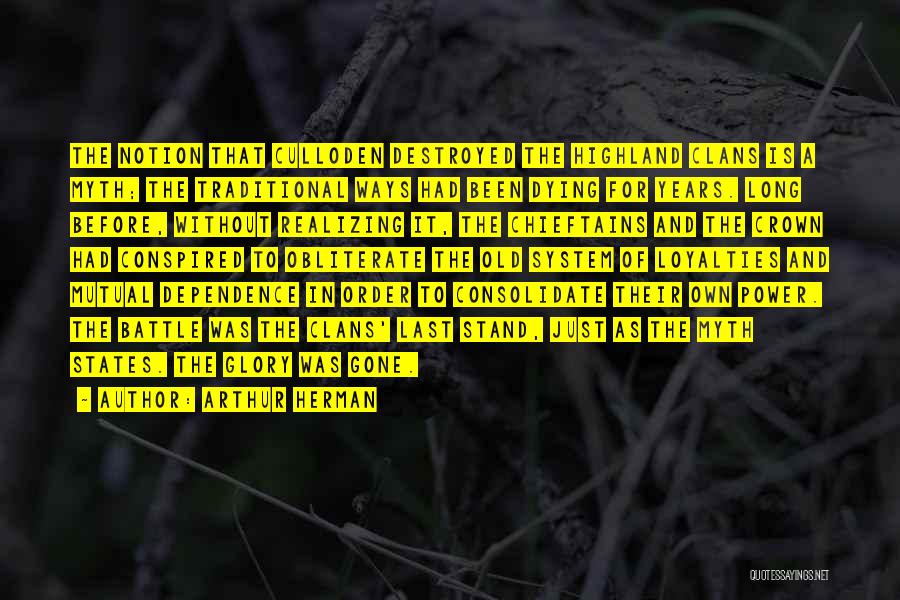 THE NOTION THAT CULLODEN DESTROYED THE HIGHLAND CLANS IS A MYTH; THE TRADITIONAL WAYS HAD BEEN DYING FOR YEARS. LONG BEFORE, WITHOUT REALIZING IT, THE CHIEFTAINS AND THE CROWN HAD CONSPIRED TO OBLITERATE THE OLD SYSTEM OF LOYALTIES AND MUTUAL DEPENDENCE IN ORDER TO CONSOLIDATE THEIR OWN POWER. THE BATTLE WAS THE CLANS' LAST STAND, JUST AS THE MYTH STATES. THE GLORY WAS GONE.

- AUTHOR: ARTHUR HERMAN

QUOTESSAYINGS.NET